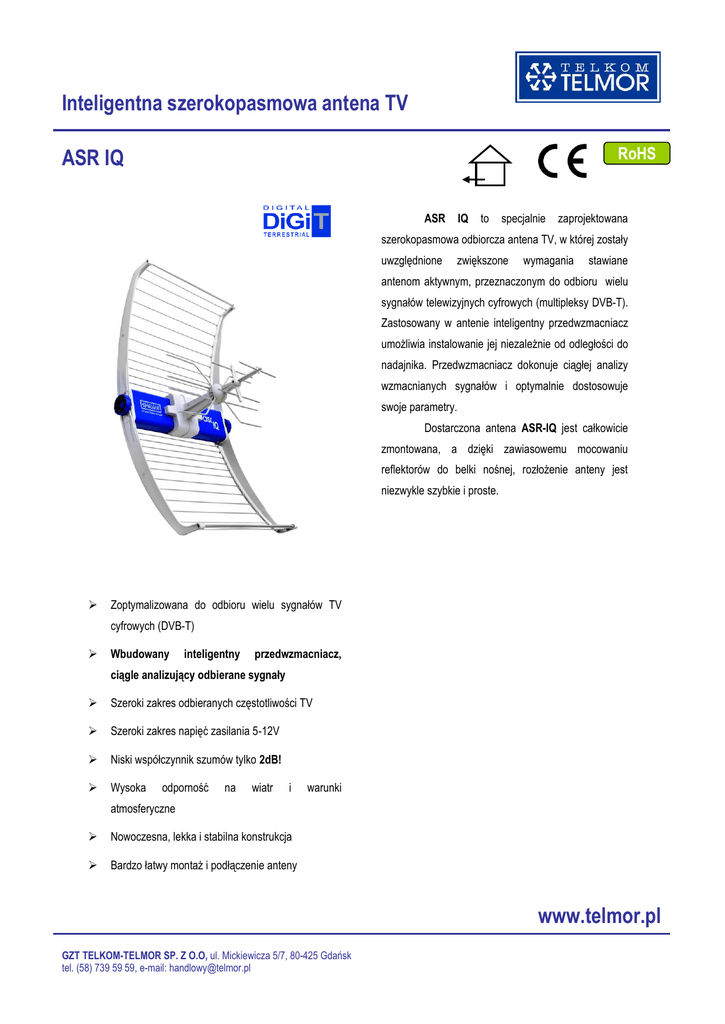 TELKOM TELMOR

Inteligentna szerokopasmowa antena TV

ASR IQ

CE

RoHS

DIGITAL DiGiT TERRESTRIAL

ASR IQ to specjalnie zaprojektowana szerokopasmowa odbiorcza antena TV, w której zostały uwzględnione zwiększone wymagania stawiane antenom aktywnym, przeznaczonym do odbioru wielu sygnałów telewizyjnych cyfrowych (multipleksy DVB-T). Zastosowany w antenie inteligentny przedwzmacniacz umożliwia instalowanie jej niezależnie od odległości do nadajnika. Przedwzmacniacz dokonuje ciągłej analizy wzmacnianych sygnałów i optymalnie dostosowuje swoje parametry.

Dostarczona antena ASR-IQ jest całkowicie zmontowana, a dzięki zawiasowemu mocowaniu reflektorów do belki nośnej, rozłożenie anteny jest niezwykle szybkie i proste.

➢ Zoptymalizowana do odbioru wielu sygnałów TV cyfrowych (DVB-T)

➢ Wbudowany inteligentny przedwzmacniacz, ciągle analizujący odbierane sygnały

➢ Szeroki zakres odbieranych częstotliwości TV

➢ Szeroki zakres napięć zasilania 5-12V

➢ Niski współczynnik szumów tylko 2dB!

➢ Wysoka odporność na wiatr i warunki atmosferyczne

➢ Nowoczesna, lekka i stabilna konstrukcja

➢ Bardzo łatwy montaż i podłączenie anteny

www.telmor.pl

GZT TELKOM-TELMOR SP. Z O.O, ul. Mickiewicza 5/7, 80-425 Gdańsk
tel. (58) 739 59 59, e-mail: handlowy@telmor.pl